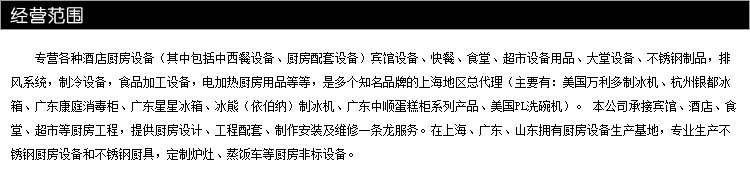 经营范围

专营各种酒店厨房设备（其中包括中西餐设备、厨房配套设备）宾馆设备、快餐、食堂、超市设备用品、大堂设备、不锈钢制品，排风系统，制冷设备，食品加工设备，电加热厨房用品等等，是多个知名品牌的上海地区总代理（主要有：美国万利多制冰机、杭州银都冰箱、广东康庭消毒柜、广东星星冰箱、冰熊（依伯纳）制冰机、广东中顺蛋糕柜系列产品、美国PL洗碗机）。 本公司承接宾馆、酒店、食堂、超市等厨房工程，提供厨房设计、工程配套、制作安装及维修一条龙服务。在上海、广东、山东拥有厨房设备生产基地，专业生产不锈钢厨房设备和不锈钢厨具，定制炉灶、蒸饭车等厨房非标设备。